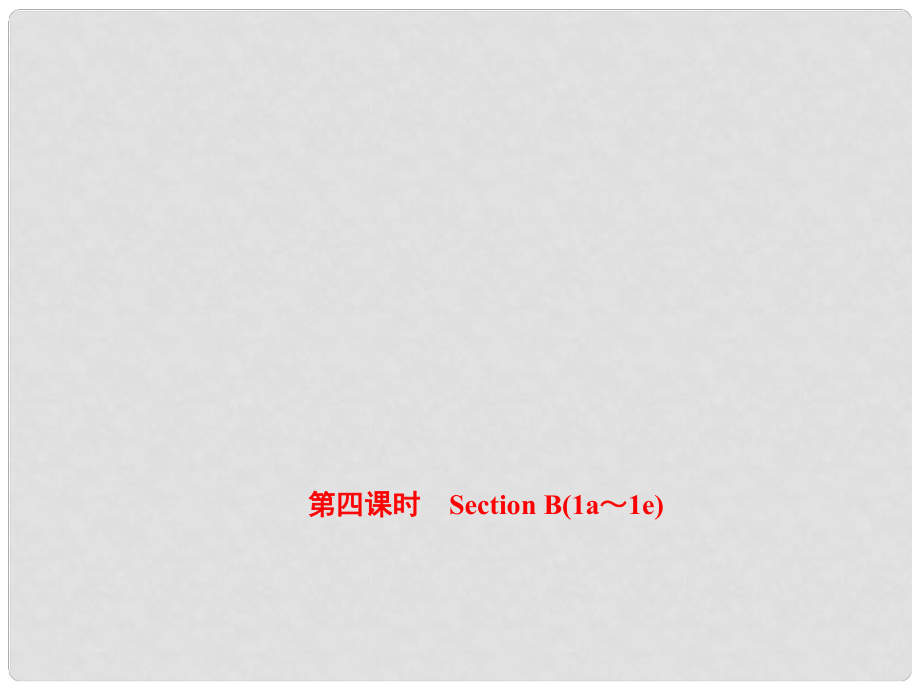 第四课时　Section B(1a～1e)